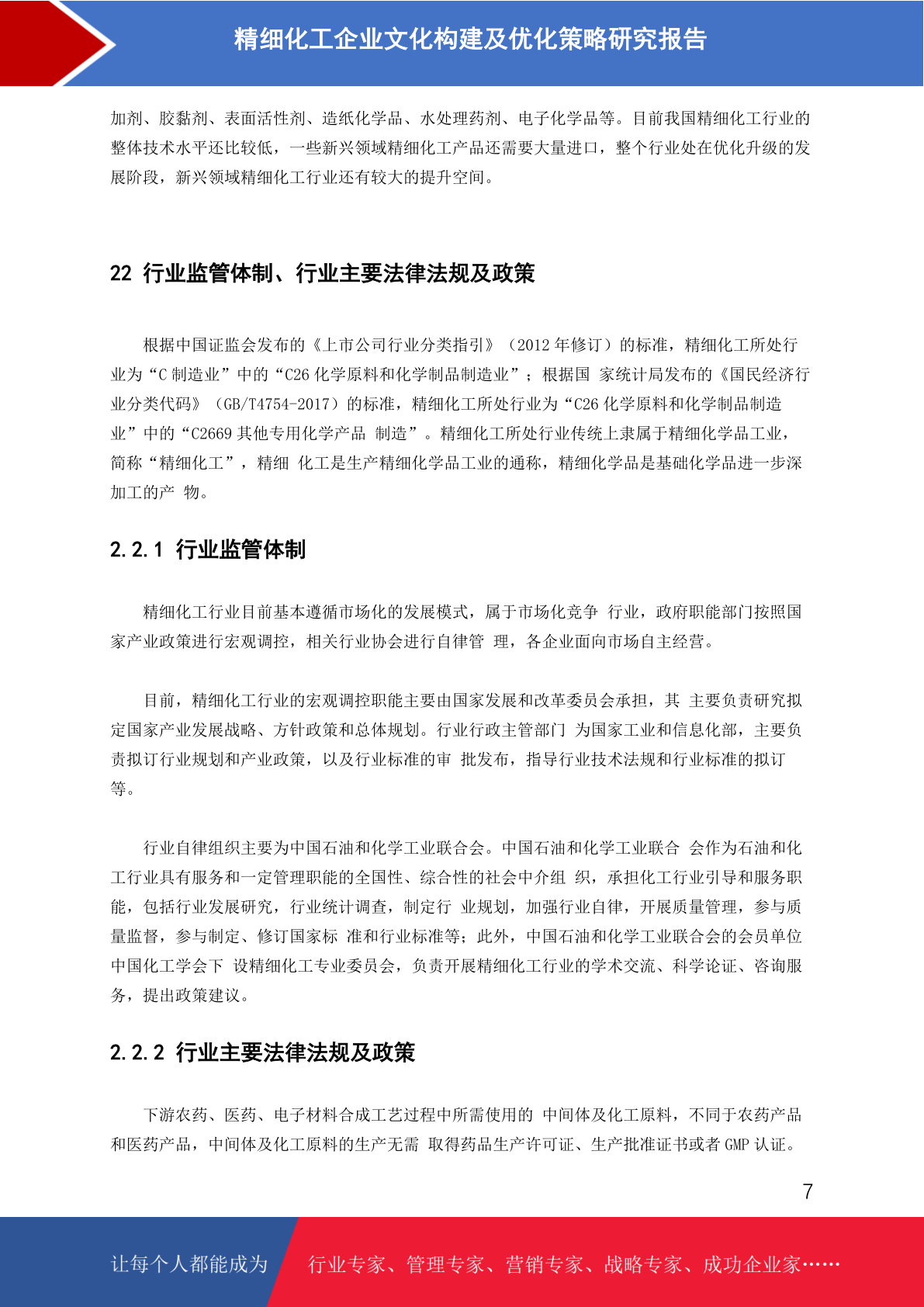 精细化工企业文化构建及优化策略研究报告

加剂、胶黏剂、表面活性剂、造纸化学品、水处理药剂、电子化学品等。目前我国精细化工行业的整体技术水平还比较低，一些新兴领域精细化工产品还需要大量进口，整个行业处在优化升级的发展阶段，新兴领域精细化工行业还有较大的提升空间。

22 行业监管体制、行业主要法律法规及政策

根据中国证监会发布的《上市公司行业分类指引》（2012 年修订）的标准，精细化工所处行业为“C 制造业”中的“C26 化学原料和化学制品制造业”；根据国 家统计局发布的《国民经济行业分类代码》（GB/T4754-2017）的标准，精细化工所处行业为“C26 化学原料和化学制品制造业”中的“C2669 其他专用化学产品 制造”。精细化工所处行业传统上隶属于精细化学品工业，简称“精细化工”，精细 化工是生产精细化学品工业的通称，精细化学品是基础化学品进一步深加工的产 物。

2.2.1 行业监管体制

精细化工行业目前基本遵循市场化的发展模式，属于市场化竞争 行业，政府职能部门按照国家产业政策进行宏观调控，相关行业协会进行自律管 理，各企业面向市场自主经营。

目前，精细化工行业的宏观调控职能主要由国家发展和改革委员会承担，其 主要负责研究拟定国家产业发展战略、方针政策和总体规划。行业行政主管部门 为国家工业和信息化部，主要负责拟订行业规划和产业政策，以及行业标准的审 批发布，指导行业技术法规和行业标准的拟订等。

行业自律组织主要为中国石油和化学工业联合会。中国石油和化学工业联合 会作为石油和化工行业具有服务和一定管理职能的全国性、综合性的社会中介组 织，承担化工行业引导和服务职能，包括行业发展研究，行业统计调查，制定行 业规划，加强行业自律，开展质量管理，参与质量监督，参与制定、修订国家标 准和行业标准等；此外，中国石油和化学工业联合会的会员单位中国化工学会下 设精细化工专业委员会，负责开展精细化工行业的学术交流、科学论证、咨询服务，提出政策建议。

2.2.2 行业主要法律法规及政策

下游农药、医药、电子材料合成工艺过程中所需使用的 中间体及化工原料，不同于农药产品和医药产品，中间体及化工原料的生产无需 取得药品生产许可证、生产批准证书或者 GMP 认证。

7

让每个人都能成为 行业专家、管理专家、营销专家、战略专家、成功企业家……